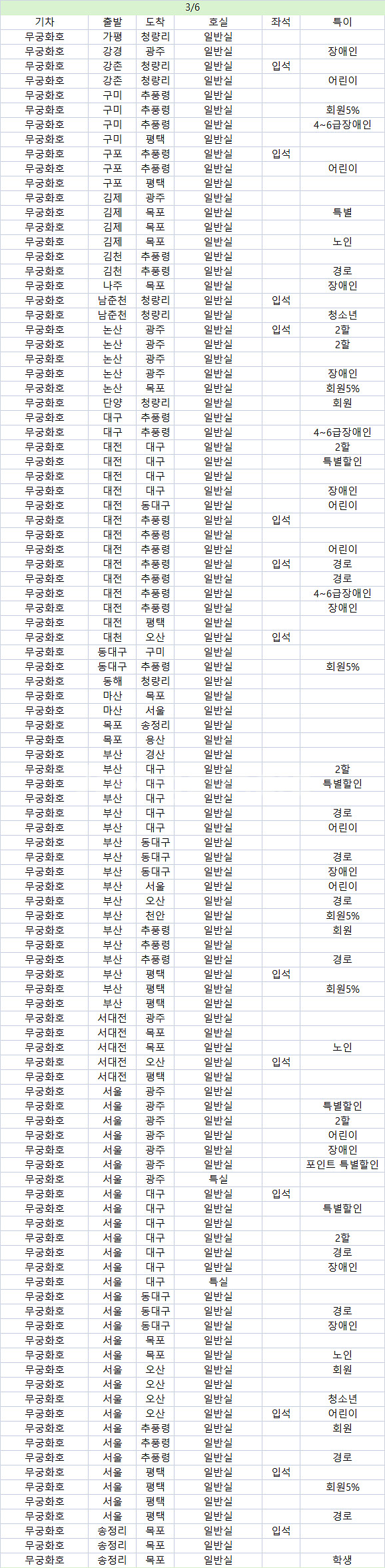 3/6

| 기차 | 출발 | 도착 | 호실 | 좌석 | 특이 |
|---|---|---|---|---|---|
| 무궁화호 | 가평 | 청량리 | 일반실 | | |
| 무궁화호 | 강경 | 광주 | 일반실 | | 장애인 |
| 무궁화호 | 강촌 | 청량리 | 일반실 | 입석 | |
| 무궁화호 | 강촌 | 청량리 | 일반실 | | 어린이 |
| 무궁화호 | 구미 | 추풍령 | 일반실 | | |
| 무궁화호 | 구미 | 추풍령 | 일반실 | | 회원5% |
| 무궁화호 | 구미 | 추풍령 | 일반실 | | 4~6급장애인 |
| 무궁화호 | 구미 | 평택 | 일반실 | | |
| 무궁화호 | 구포 | 추풍령 | 일반실 | 입석 | |
| 무궁화호 | 구포 | 추풍령 | 일반실 | | 어린이 |
| 무궁화호 | 구포 | 평택 | 일반실 | | |
| 무궁화호 | 김제 | 광주 | 일반실 | | |
| 무궁화호 | 김제 | 목포 | 일반실 | | 특별 |
| 무궁화호 | 김제 | 목포 | 일반실 | | |
| 무궁화호 | 김제 | 목포 | 일반실 | | 노인 |
| 무궁화호 | 김천 | 추풍령 | 일반실 | | |
| 무궁화호 | 김천 | 추풍령 | 일반실 | | 경로 |
| 무궁화호 | 나주 | 목포 | 일반실 | | 장애인 |
| 무궁화호 | 남춘천 | 청량리 | 일반실 | 입석 | |
| 무궁화호 | 남춘천 | 청량리 | 일반실 | | 청소년 |
| 무궁화호 | 논산 | 광주 | 일반실 | 입석 | 2할 |
| 무궁화호 | 논산 | 광주 | 일반실 | | 2할 |
| 무궁화호 | 논산 | 광주 | 일반실 | | |
| 무궁화호 | 논산 | 광주 | 일반실 | | 장애인 |
| 무궁화호 | 논산 | 목포 | 일반실 | | 회원5% |
| 무궁화호 | 단양 | 청량리 | 일반실 | | 회원 |
| 무궁화호 | 대구 | 추풍령 | 일반실 | | |
| 무궁화호 | 대구 | 추풍령 | 일반실 | | 4~6급장애인 |
| 무궁화호 | 대전 | 대구 | 일반실 | | 2할 |
| 무궁화호 | 대전 | 대구 | 일반실 | | 특별할인 |
| 무궁화호 | 대전 | 대구 | 일반실 | | |
| 무궁화호 | 대전 | 대구 | 일반실 | | 장애인 |
| 무궁화호 | 대전 | 동대구 | 일반실 | | 어린이 |
| 무궁화호 | 대전 | 추풍령 | 일반실 | 입석 | |
| 무궁화호 | 대전 | 추풍령 | 일반실 | | |
| 무궁화호 | 대전 | 추풍령 | 일반실 | | 어린이 |
| 무궁화호 | 대전 | 추풍령 | 일반실 | 입석 | 경로 |
| 무궁화호 | 대전 | 추풍령 | 일반실 | | 경로 |
| 무궁화호 | 대전 | 추풍령 | 일반실 | | 4~6급장애인 |
| 무궁화호 | 대전 | 추풍령 | 일반실 | | 장애인 |
| 무궁화호 | 대전 | 평택 | 일반실 | | |
| 무궁화호 | 대천 | 오산 | 일반실 | 입석 | |
| 무궁화호 | 동대구 | 구미 | 일반실 | | |
| 무궁화호 | 동대구 | 추풍령 | 일반실 | | 회원5% |
| 무궁화호 | 동해 | 청량리 | 일반실 | | |
| 무궁화호 | 마산 | 목포 | 일반실 | | |
| 무궁화호 | 마산 | 서울 | 일반실 | | |
| 무궁화호 | 목포 | 송정리 | 일반실 | | |
| 무궁화호 | 목포 | 용산 | 일반실 | | |
| 무궁화호 | 부산 | 경산 | 일반실 | | |
| 무궁화호 | 부산 | 대구 | 일반실 | | 2할 |
| 무궁화호 | 부산 | 대구 | 일반실 | | 특별할인 |
| 무궁화호 | 부산 | 대구 | 일반실 | | |
| 무궁화호 | 부산 | 대구 | 일반실 | | 경로 |
| 무궁화호 | 부산 | 대구 | 일반실 | | 어린이 |
| 무궁화호 | 부산 | 동대구 | 일반실 | | |
| 무궁화호 | 부산 | 동대구 | 일반실 | | 경로 |
| 무궁화호 | 부산 | 동대구 | 일반실 | | 장애인 |
| 무궁화호 | 부산 | 서울 | 일반실 | | 어린이 |
| 무궁화호 | 부산 | 오산 | 일반실 | | 경로 |
| 무궁화호 | 부산 | 천안 | 일반실 | | 회원5% |
| 무궁화호 | 부산 | 추풍령 | 일반실 | | 회원 |
| 무궁화호 | 부산 | 추풍령 | 일반실 | | |
| 무궁화호 | 부산 | 추풍령 | 일반실 | | 경로 |
| 무궁화호 | 부산 | 평택 | 일반실 | 입석 | |
| 무궁화호 | 부산 | 평택 | 일반실 | | 회원5% |
| 무궁화호 | 부산 | 평택 | 일반실 | | |
| 무궁화호 | 서대전 | 광주 | 일반실 | | |
| 무궁화호 | 서대전 | 목포 | 일반실 | | |
| 무궁화호 | 서대전 | 목포 | 일반실 | | 노인 |
| 무궁화호 | 서대전 | 오산 | 일반실 | 입석 | |
| 무궁화호 | 서대전 | 평택 | 일반실 | | |
| 무궁화호 | 서울 | 광주 | 일반실 | | |
| 무궁화호 | 서울 | 광주 | 일반실 | | 특별할인 |
| 무궁화호 | 서울 | 광주 | 일반실 | | 2할 |
| 무궁화호 | 서울 | 광주 | 일반실 | | 어린이 |
| 무궁화호 | 서울 | 광주 | 일반실 | | 장애인 |
| 무궁화호 | 서울 | 광주 | 일반실 | | 포인트 특별할인 |
| 무궁화호 | 서울 | 광주 | 특실 | | |
| 무궁화호 | 서울 | 대구 | 일반실 | 입석 | |
| 무궁화호 | 서울 | 대구 | 일반실 | | 특별할인 |
| 무궁화호 | 서울 | 대구 | 일반실 | | |
| 무궁화호 | 서울 | 대구 | 일반실 | | 2할 |
| 무궁화호 | 서울 | 대구 | 일반실 | | 경로 |
| 무궁화호 | 서울 | 대구 | 일반실 | | 장애인 |
| 무궁화호 | 서울 | 대구 | 특실 | | |
| 무궁화호 | 서울 | 동대구 | 일반실 | | |
| 무궁화호 | 서울 | 동대구 | 일반실 | | 경로 |
| 무궁화호 | 서울 | 동대구 | 일반실 | | 장애인 |
| 무궁화호 | 서울 | 목포 | 일반실 | | |
| 무궁화호 | 서울 | 목포 | 일반실 | | 노인 |
| 무궁화호 | 서울 | 오산 | 일반실 | | 회원 |
| 무궁화호 | 서울 | 오산 | 일반실 | | |
| 무궁화호 | 서울 | 오산 | 일반실 | | 청소년 |
| 무궁화호 | 서울 | 오산 | 일반실 | 입석 | 어린이 |
| 무궁화호 | 서울 | 추풍령 | 일반실 | | 회원 |
| 무궁화호 | 서울 | 추풍령 | 일반실 | | |
| 무궁화호 | 서울 | 추풍령 | 일반실 | | 경로 |
| 무궁화호 | 서울 | 평택 | 일반실 | 입석 | |
| 무궁화호 | 서울 | 평택 | 일반실 | | 회원5% |
| 무궁화호 | 서울 | 평택 | 일반실 | | |
| 무궁화호 | 서울 | 평택 | 일반실 | | 경로 |
| 무궁화호 | 송정리 | 목포 | 일반실 | 입석 | |
| 무궁화호 | 송정리 | 목포 | 일반실 | | |
| 무궁화호 | 송정리 | 목포 | 일반실 | | 학생 |